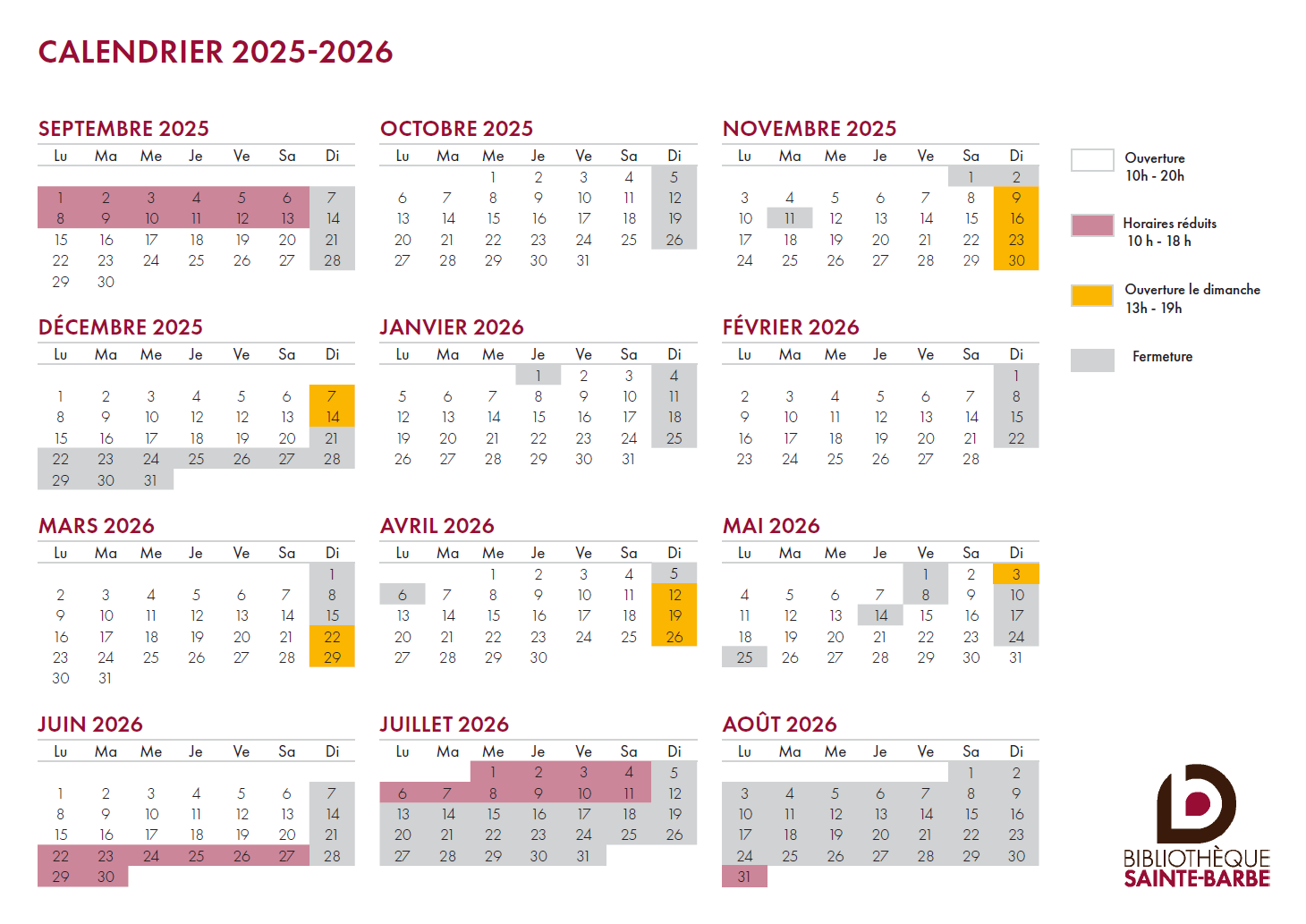 CALENDRIER 2025-2026

SEPTEMBRE 2025

| Lu | Ma | Me | Je | Ve | Sa | Di |
|---|---|---|---|---|---|---|
| 1 | 2 | 3 | 4 | 5 | 6 | 7 |
| 8 | 9 | 10 | 11 | 12 | 13 | 14 |
| 15 | 16 | 17 | 18 | 19 | 20 | 21 |
| 22 | 23 | 24 | 25 | 26 | 27 | 28 |
| 29 | 30 | | | | | |

OCTOBRE 2025

| Lu | Ma | Me | Je | Ve | Sa | Di |
|---|---|---|---|---|---|---|
| | | 1 | 2 | 3 | 4 | 5 |
| 6 | 7 | 8 | 9 | 10 | 11 | 12 |
| 13 | 14 | 15 | 16 | 17 | 18 | 19 |
| 20 | 21 | 22 | 23 | 24 | 25 | 26 |
| 27 | 28 | 29 | 30 | 31 | | |

NOVEMBRE 2025

| Lu | Ma | Me | Je | Ve | Sa | Di |
|---|---|---|---|---|---|---|
| | | | | | 1 | 2 |
| 3 | 4 | 5 | 6 | 7 | 8 | 9 |
| 10 | 11 | 12 | 13 | 14 | 15 | 16 |
| 17 | 18 | 19 | 20 | 21 | 22 | 23 |
| 24 | 25 | 26 | 27 | 28 | 29 | 30 |

DÉCEMBRE 2025

| Lu | Ma | Me | Je | Ve | Sa | Di |
|---|---|---|---|---|---|---|
| 1 | 2 | 3 | 4 | 5 | 6 | 7 |
| 8 | 9 | 10 | 12 | 12 | 13 | 14 |
| 15 | 16 | 17 | 18 | 19 | 20 | 21 |
| 22 | 23 | 24 | 25 | 26 | 27 | 28 |
| 29 | 30 | 31 | | | | |

JANVIER 2026

| Lu | Ma | Me | Je | Ve | Sa | Di |
|---|---|---|---|---|---|---|
| | | | 1 | 2 | 3 | 4 |
| 5 | 6 | 7 | 8 | 9 | 10 | 11 |
| 12 | 13 | 14 | 15 | 16 | 17 | 18 |
| 19 | 20 | 21 | 22 | 23 | 24 | 25 |
| 26 | 27 | 28 | 29 | 30 | 31 | |

FÉVRIER 2026

| Lu | Ma | Me | Je | Ve | Sa | Di |
|---|---|---|---|---|---|---|
| | | | | | | 1 |
| 2 | 3 | 4 | 5 | 6 | 7 | 8 |
| 9 | 10 | 11 | 12 | 13 | 14 | 15 |
| 16 | 17 | 18 | 19 | 20 | 21 | 22 |
| 23 | 24 | 25 | 26 | 27 | 28 | |

MARS 2026

| Lu | Ma | Me | Je | Ve | Sa | Di |
|---|---|---|---|---|---|---|
| | | | | | | 1 |
| 2 | 3 | 4 | 5 | 6 | 7 | 8 |
| 9 | 10 | 11 | 12 | 13 | 14 | 15 |
| 16 | 17 | 18 | 19 | 20 | 21 | 22 |
| 23 | 24 | 25 | 26 | 27 | 28 | 29 |
| 30 | 31 | | | | | |

AVRIL 2026

| Lu | Ma | Me | Je | Ve | Sa | Di |
|---|---|---|---|---|---|---|
| | | 1 | 2 | 3 | 4 | 5 |
| 6 | 7 | 8 | 9 | 10 | 11 | 12 |
| 13 | 14 | 15 | 16 | 17 | 18 | 19 |
| 20 | 21 | 22 | 23 | 24 | 25 | 26 |
| 27 | 28 | 29 | 30 | | | |

MAI 2026

| Lu | Ma | Me | Je | Ve | Sa | Di |
|---|---|---|---|---|---|---|
| | | | | 1 | 2 | 3 |
| 4 | 5 | 6 | 7 | 8 | 9 | 10 |
| 11 | 12 | 13 | 14 | 15 | 16 | 17 |
| 18 | 19 | 20 | 21 | 22 | 23 | 24 |
| 25 | 26 | 27 | 28 | 29 | 30 | 31 |

JUIN 2026

| Lu | Ma | Me | Je | Ve | Sa | Di |
|---|---|---|---|---|---|---|
| 1 | 2 | 3 | 4 | 5 | 6 | 7 |
| 8 | 9 | 10 | 11 | 12 | 13 | 14 |
| 15 | 16 | 17 | 18 | 19 | 20 | 21 |
| 22 | 23 | 24 | 25 | 26 | 27 | 28 |
| 29 | 30 | | | | | |

JUILLET 2026

| Lu | Ma | Me | Je | Ve | Sa | Di |
|---|---|---|---|---|---|---|
| | | 1 | 2 | 3 | 4 | 5 |
| 6 | 7 | 8 | 9 | 10 | 11 | 12 |
| 13 | 14 | 15 | 16 | 17 | 18 | 19 |
| 20 | 21 | 22 | 23 | 24 | 25 | 26 |
| 27 | 28 | 29 | 30 | 31 | | |

AOÛT 2026

| Lu | Ma | Me | Je | Ve | Sa | Di |
|---|---|---|---|---|---|---|
| | | | | | 1 | 2 |
| 3 | 4 | 5 | 6 | 7 | 8 | 9 |
| 10 | 11 | 12 | 13 | 14 | 15 | 16 |
| 17 | 18 | 19 | 20 | 21 | 22 | 23 |
| 24 | 25 | 26 | 27 | 28 | 29 | 30 |
| 31 | | | | | | |

Ouverture
10h - 20h

Horaires réduits
10 h - 18 h

Ouverture le dimanche
13h - 19h

Fermeture

BIBLIOTHÈQUE
SAINTE-BARBE